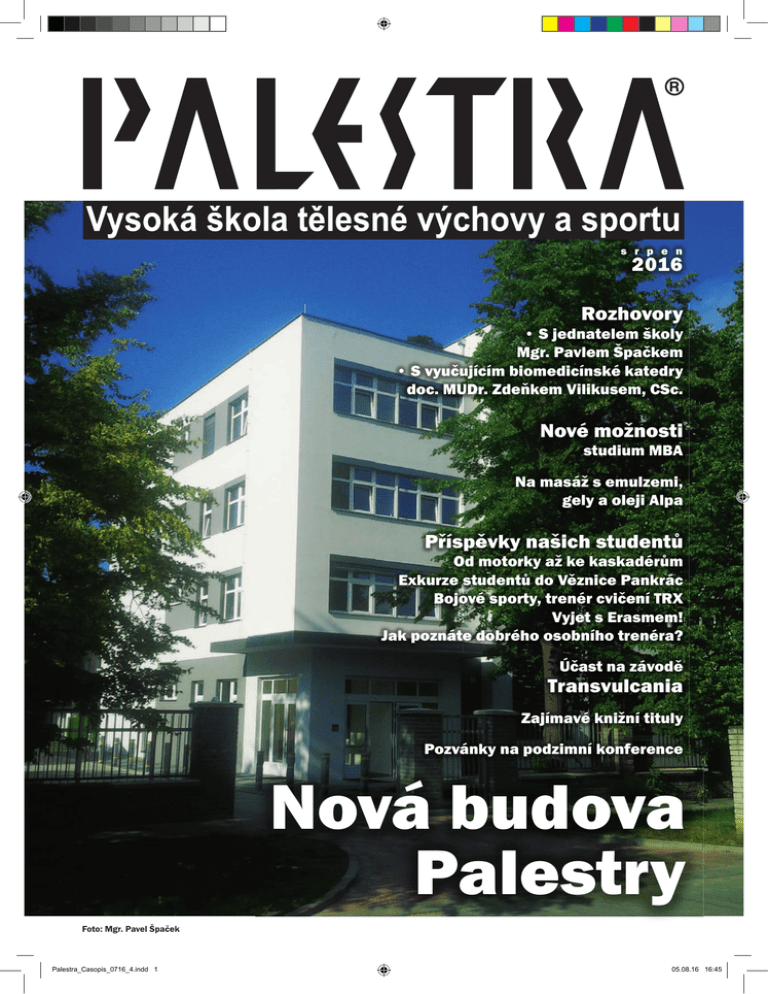 PALESTRA®

Vysoká škola tělesné výchovy a sportu

srpen
2016

Rozhovory
• S jednatelem školy Mgr. Pavlem Špačkem
• S vyučujícím biomedicínské katedry doc. MUDr. Zdeňkem Vilikusem, CSc.

Nové možnosti
studium MBA

Na masáž s emulzemi, gely a oleji Alpa

Příspěvky našich studentů
Od motorky až ke kaskadérům
Exkurze studentů do Věznice Pankrác
Bojové sporty, trenér cvičení TRX
Vyjet s Erasmem!
Jak poznáte dobrého osobního trenéra?

Účast na závodě
Transvulcania

Zajímavé knižní tituly

Pozvánky na podzimní konference

Nová budova Palestry

Foto: Mgr. Pavel Špaček

Palestra_Casopis_0716_4.indd 1

05.08.16 16:45